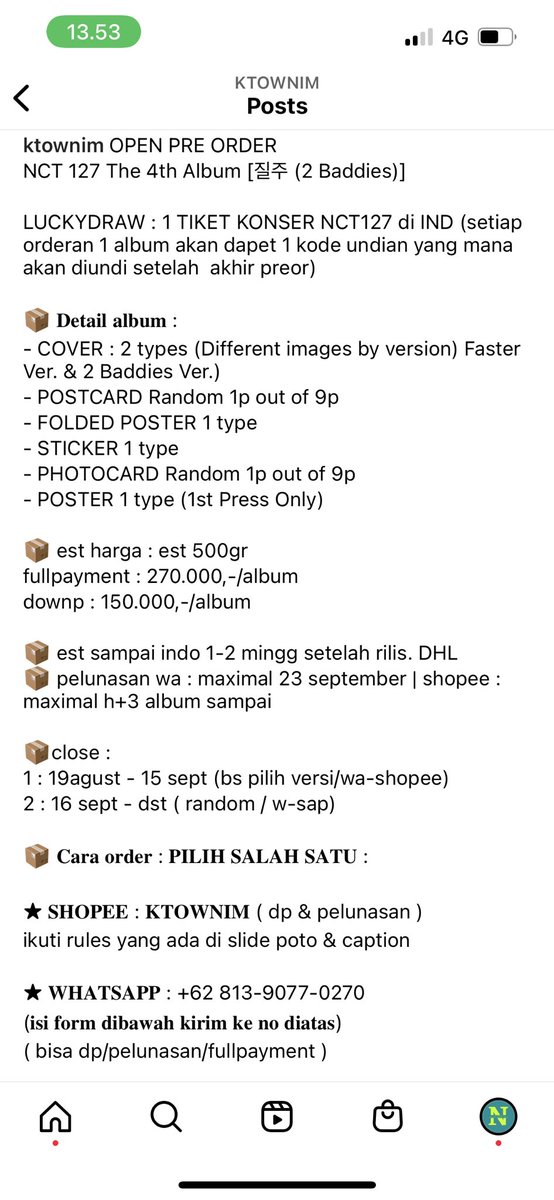 13.53

4G

KTOWNIM
Posts

ktownim OPEN PRE ORDER
NCT 127 The 4th Album [질주 (2 Baddies)]

LUCKYDRAW : 1 TIKET KONSER NCT127 di IND (setiap orderan 1 album akan dapet 1 kode undian yang mana akan diundi setelah akhir preor)

📦 Detail album :
- COVER : 2 types (Different images by version) Faster Ver. & 2 Baddies Ver.)
- POSTCARD Random 1p out of 9p
- FOLDED POSTER 1 type
- STICKER 1 type
- PHOTOCARD Random 1p out of 9p
- POSTER 1 type (1st Press Only)

📦 est harga : est 500gr
fullpayment : 270.000,-/album
downp : 150.000,-/album

📦 est sampai indo 1-2 mingg setelah rilis. DHL
📦 pelunasan wa : maximal 23 september | shopee : maximal h+3 album sampai

📦close :
1 : 19agust - 15 sept (bs pilih versi/wa-shopee)
2 : 16 sept - dst ( random / w-sap)

📦 Cara order : PILIH SALAH SATU :

★ SHOPEE : KTOWNIM ( dp & pelunasan )
ikuti rules yang ada di slide poto & caption

★ WHATSAPP : +62 813-9077-0270
(isi form dibawah kirim ke no diatas)
( bisa dp/pelunasan/fullpayment )